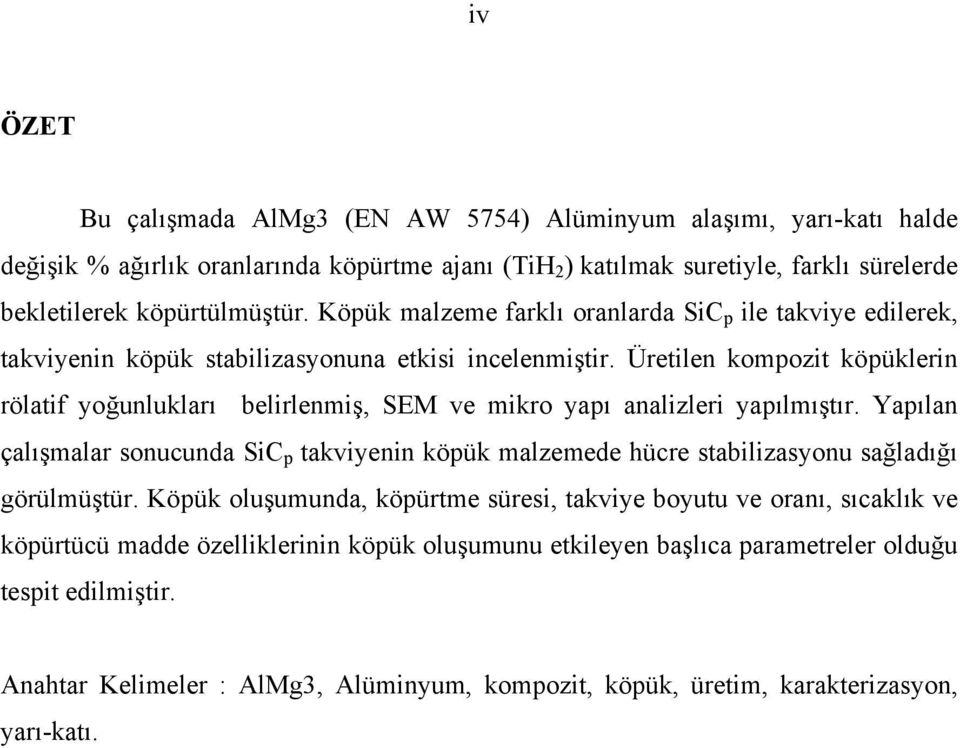 iv

ÖZET

Bu çalışmada AlMg3 (EN AW 5754) Alüminyum alaşımı, yarı-katı halde değişik % ağırlık oranlarında köpürtme ajanı ($TiH_2$) katılmak suretiyle, farklı sürelerde bekletilerek köpürtülmüştür. Köpük malzeme farklı oranlarda $SiC_p$ ile takviye edilerek, takviyenin köpük stabilizasyonuna etkisi incelenmiştir. Üretilen kompozit köpüklerin rölatif yoğunlukları belirlenmiş, SEM ve mikro yapı analizleri yapılmıştır. Yapılan çalışmalar sonucunda $SiC_p$ takviyenin köpük malzemede hücre stabilizasyonu sağladığı görülmüştür. Köpük oluşumunda, köpürtme süresi, takviye boyutu ve oranı, sıcaklık ve köpürtücü madde özelliklerinin köpük oluşumunu etkileyen başlıca parametreler olduğu tespit edilmiştir.

Anahtar Kelimeler : AlMg3, Alüminyum, kompozit, köpük, üretim, karakterizasyon, yarı-katı.